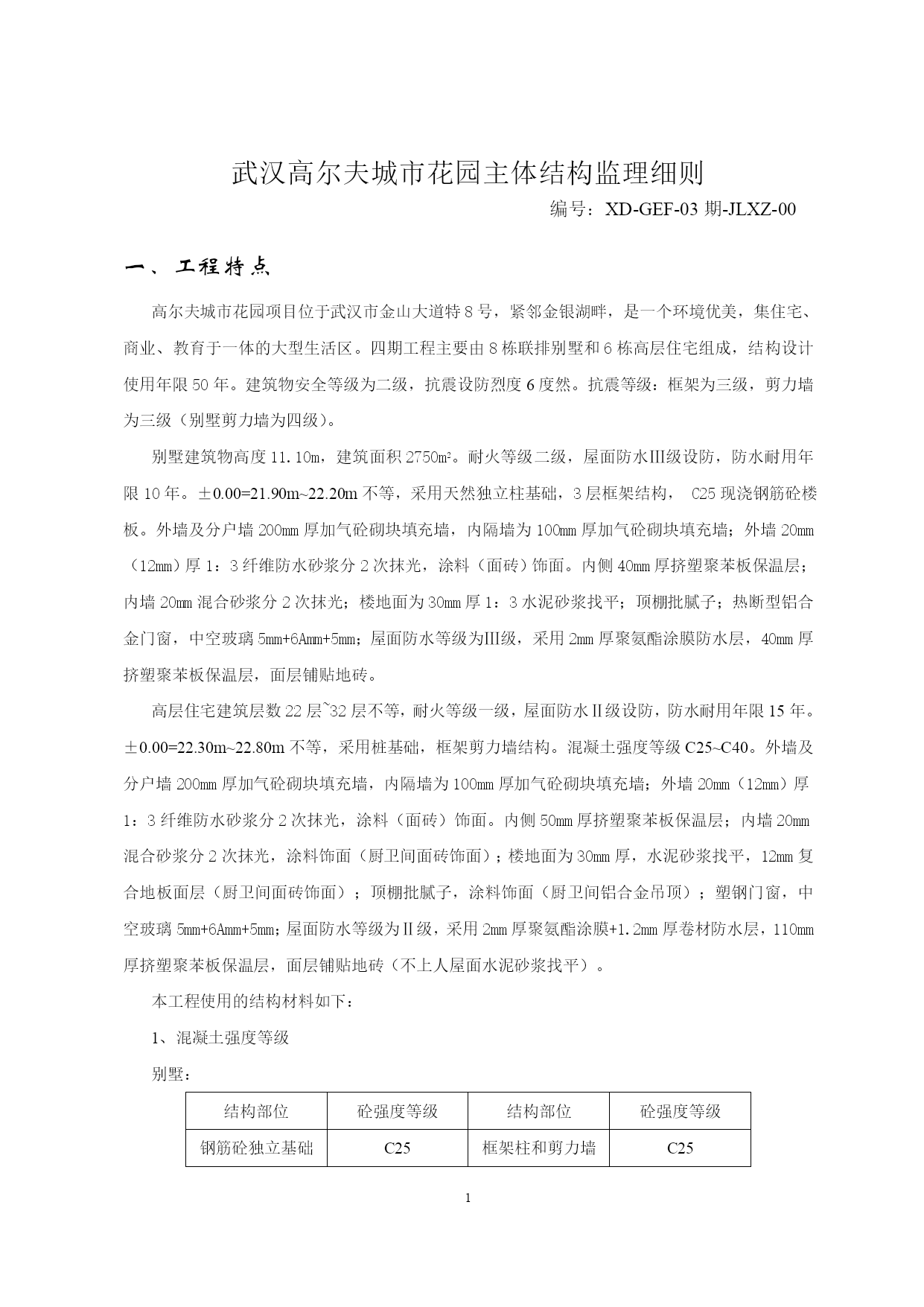 武汉高尔夫城市花园主体结构监理细则

编号：XD-GEF-03 期-JLXZ-00

一、 工程特点

高尔夫城市花园项目位于武汉市金山大道特 8 号，紧邻金银湖畔，是一个环境优美，集住宅、商业、教育于一体的大型生活区。四期工程主要由 8 栋联排别墅和 6 栋高层住宅组成，结构设计使用年限 50 年。建筑物安全等级为二级，抗震设防烈度 6 度然。抗震等级：框架为三级，剪力墙为三级（别墅剪力墙为四级）。

别墅建筑物高度 11.10m，建筑面积 2750m²。耐火等级二级，屋面防水III级设防，防水耐用年限 10 年。±0.00=21.90m~22.20m 不等，采用天然独立柱基础，3 层框架结构， C25 现浇钢筋砼楼板。外墙及分户墙 200mm 厚加气砼砌块填充墙，内隔墙为 100mm 厚加气砼砌块填充墙；外墙 20mm（12mm）厚 1：3 纤维防水砂浆分 2 次抹光，涂料（面砖）饰面。内侧 40mm 厚挤塑聚苯板保温层；内墙 20mm 混合砂浆分 2 次抹光；楼地面为 30mm 厚 1：3 水泥砂浆找平；顶棚批腻子；热断型铝合金门窗，中空玻璃 5mm+6Amm+5mm；屋面防水等级为III级，采用 2mm 厚聚氨酯涂膜防水层，40mm 厚挤塑聚苯板保温层，面层铺贴地砖。

高层住宅建筑层数 22 层~32 层不等，耐火等级一级，屋面防水II级设防，防水耐用年限 15 年。±0.00=22.30m~22.80m 不等，采用桩基础，框架剪力墙结构。混凝土强度等级 C25~C40。外墙及分户墙 200mm 厚加气砼砌块填充墙，内隔墙为 100mm 厚加气砼砌块填充墙；外墙 20mm（12mm）厚 1：3 纤维防水砂浆分 2 次抹光，涂料（面砖）饰面。内侧 50mm 厚挤塑聚苯板保温层；内墙 20mm 混合砂浆分 2 次抹光，涂料饰面（厨卫间面砖饰面）；楼地面为 30mm 厚，水泥砂浆找平，12mm 复合地板面层（厨卫间面砖饰面）；顶棚批腻子，涂料饰面（厨卫间铝合金吊顶）；塑钢门窗，中空玻璃 5mm+6Amm+5mm；屋面防水等级为II级，采用 2mm 厚聚氨酯涂膜+1.2mm 厚卷材防水层，110mm 厚挤塑聚苯板保温层，面层铺贴地砖（不上人屋面水泥砂浆找平）。

本工程使用的结构材料如下：

1、混凝土强度等级

别墅：

| 结构部位 | 砼强度等级 | 结构部位 | 砼强度等级 |
|---|---|---|---|
| 钢筋砼独立基础 | C25 | 框架柱和剪力墙 | C25 |

1